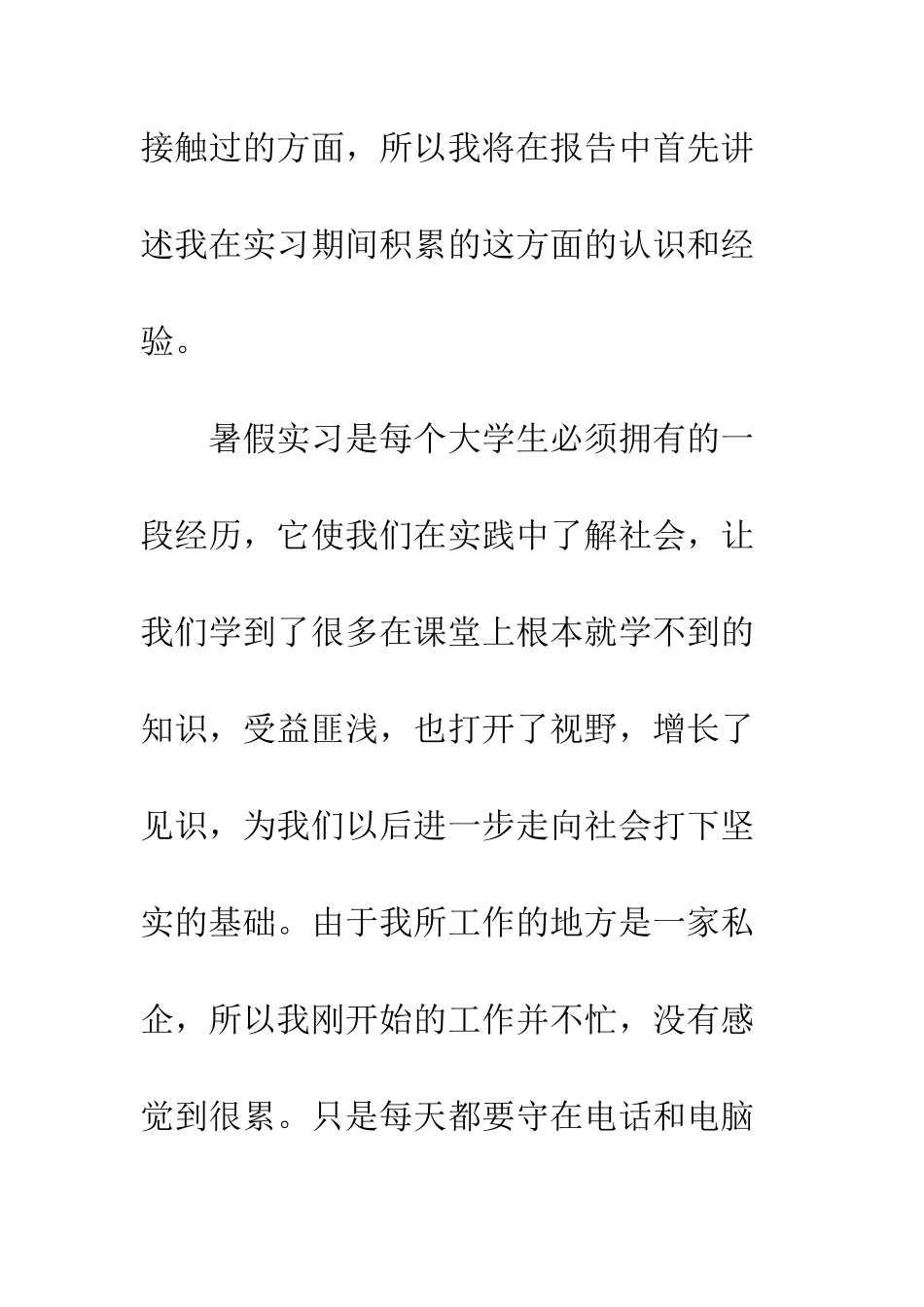 接触过的方面，所以我将在报告中首先讲述我在实习期间积累的这方面的认识和经验。

暑假实习是每个大学生必须拥有的一段经历，它使我们在实践中了解社会，让我们学到了很多在课堂上根本就学不到的知识，受益匪浅，也打开了视野，增长了见识，为我们以后进一步走向社会打下坚实的基础。由于我所工作的地方是一家私企，所以我刚开始的工作并不忙，没有感觉到很累。只是每天都要守在电话和电脑